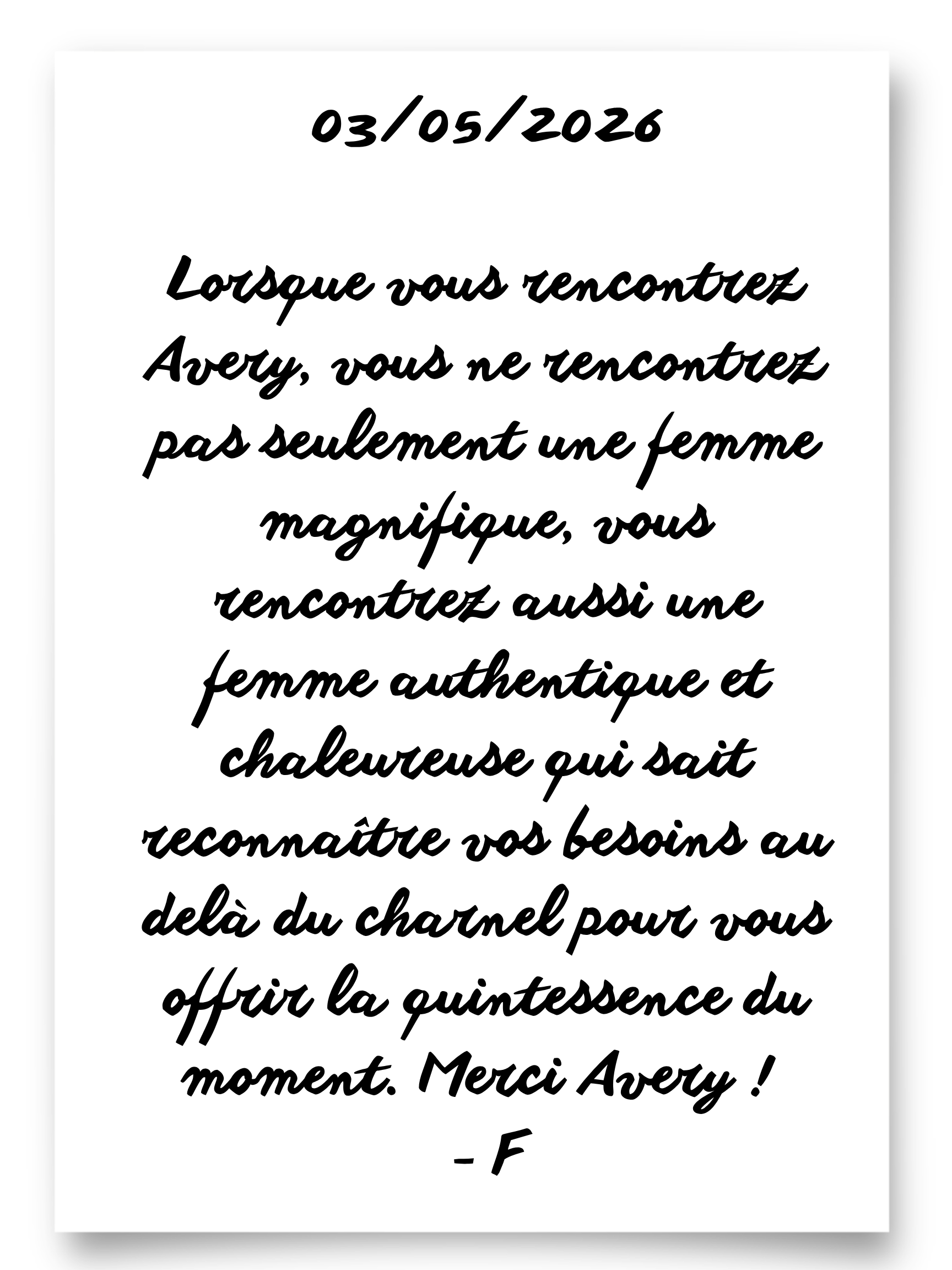 03/05/2026

Lorsque vous rencontrez Avery, vous ne rencontrez pas seulement une femme magnifique, vous rencontrez aussi une femme authentique et chaleureuse qui sait reconnaître vos besoins au delà du charnel pour vous offrir la quintessence du moment. Merci Avery !

- F